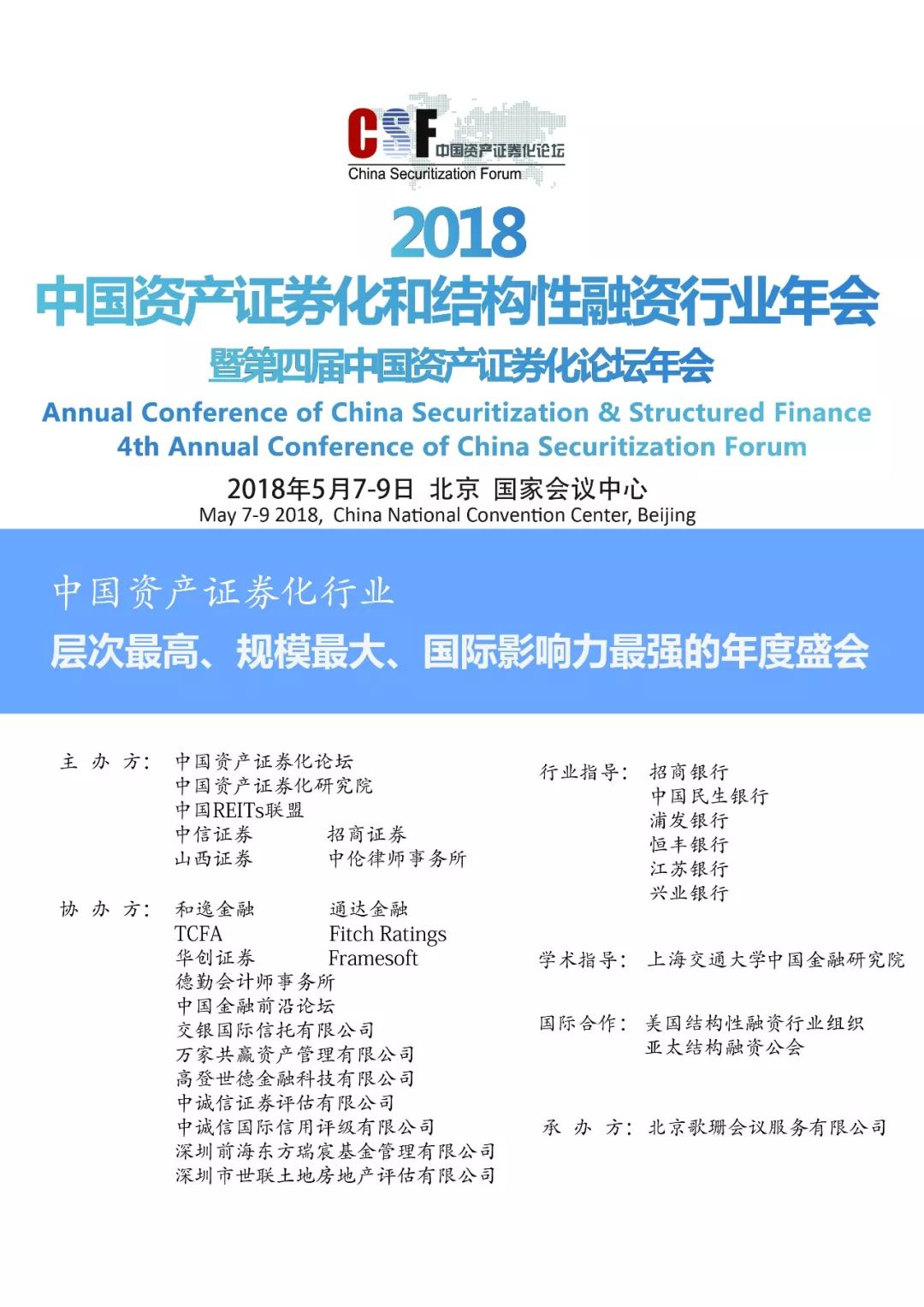 CSF 中国资产证券化论坛
China Securitization Forum

2018
中国资产证券化和结构性融资行业年会
暨第四届中国资产证券化论坛年会
Annual Conference of China Securitization & Structured Finance
4th Annual Conference of China Securitization Forum

2018年5月7-9日 北京 国家会议中心
May 7-9 2018, China National Convention Center, Beijing

中国资产证券化行业
层次最高、规模最大、国际影响力最强的年度盛会

主 办 方： 中国资产证券化论坛
中国资产证券化研究院
中国REITs联盟
中信证券 招商证券
山西证券 中伦律师事务所

协 办 方： 和逸金融 通达金融
TCFA Fitch Ratings
华创证券 Framesoft
德勤会计师事务所
中国金融前沿论坛
交银国际信托有限公司
万家共赢资产管理有限公司
高登世德金融科技有限公司
中诚信证券评估有限公司
中诚信国际信用评级有限公司
深圳前海东方瑞宸基金管理有限公司
深圳市世联土地房地产评估有限公司

行业指导： 招商银行
中国民生银行
浦发银行
恒丰银行
江苏银行
兴业银行

学术指导： 上海交通大学中国金融研究院

国际合作： 美国结构性融资行业组织
亚太结构融资公会

承 办 方： 北京歌珊会议服务有限公司